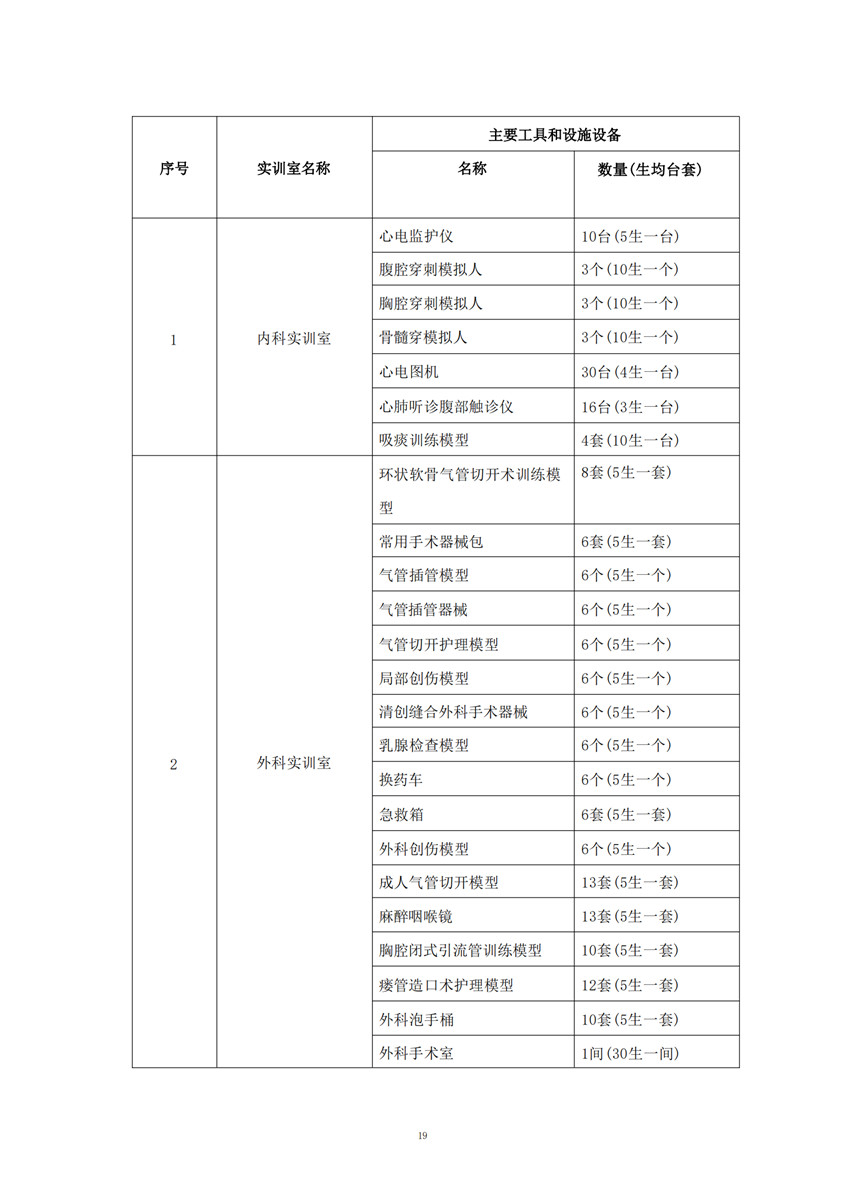 | 序号 | 实训室名称 | 主要工具和设施设备 | |
|---|---|---|---|
| | | 名称 | 数量(生均台套) |
| 1 | 内科实训室 | 心电监护仪 | 10台(5生一台) |
| | | 腹腔穿刺模拟人 | 3个(10生一个) |
| | | 胸腔穿刺模拟人 | 3个(10生一个) |
| | | 骨髓穿模拟人 | 3个(10生一个) |
| | | 心电图机 | 30台(4生一台) |
| | | 心肺听诊腹部触诊仪 | 16台(3生一台) |
| | | 吸痰训练模型 | 4套(10生一台) |
| 2 | 外科实训室 | 环状软骨气管切开术训练模型 | 8套(5生一套) |
| | | 常用手术器械包 | 6套(5生一套) |
| | | 气管插管模型 | 6个(5生一个) |
| | | 气管插管器械 | 6个(5生一个) |
| | | 气管切开护理模型 | 6个(5生一个) |
| | | 局部创伤模型 | 6个(5生一个) |
| | | 清创缝合外科手术器械 | 6个(5生一个) |
| | | 乳腺检查模型 | 6个(5生一个) |
| | | 换药车 | 6个(5生一个) |
| | | 急救箱 | 6套(5生一套) |
| | | 外科创伤模型 | 6个(5生一个) |
| | | 成人气管切开模型 | 13套(5生一套) |
| | | 麻醉咽喉镜 | 13套(5生一套) |
| | | 胸腔闭式引流管训练模型 | 10套(5生一套) |
| | | 瘘管造口术护理模型 | 12套(5生一套) |
| | | 外科泡手桶 | 10套(5生一套) |
| | | 外科手术室 | 1间(30生一间) |

19